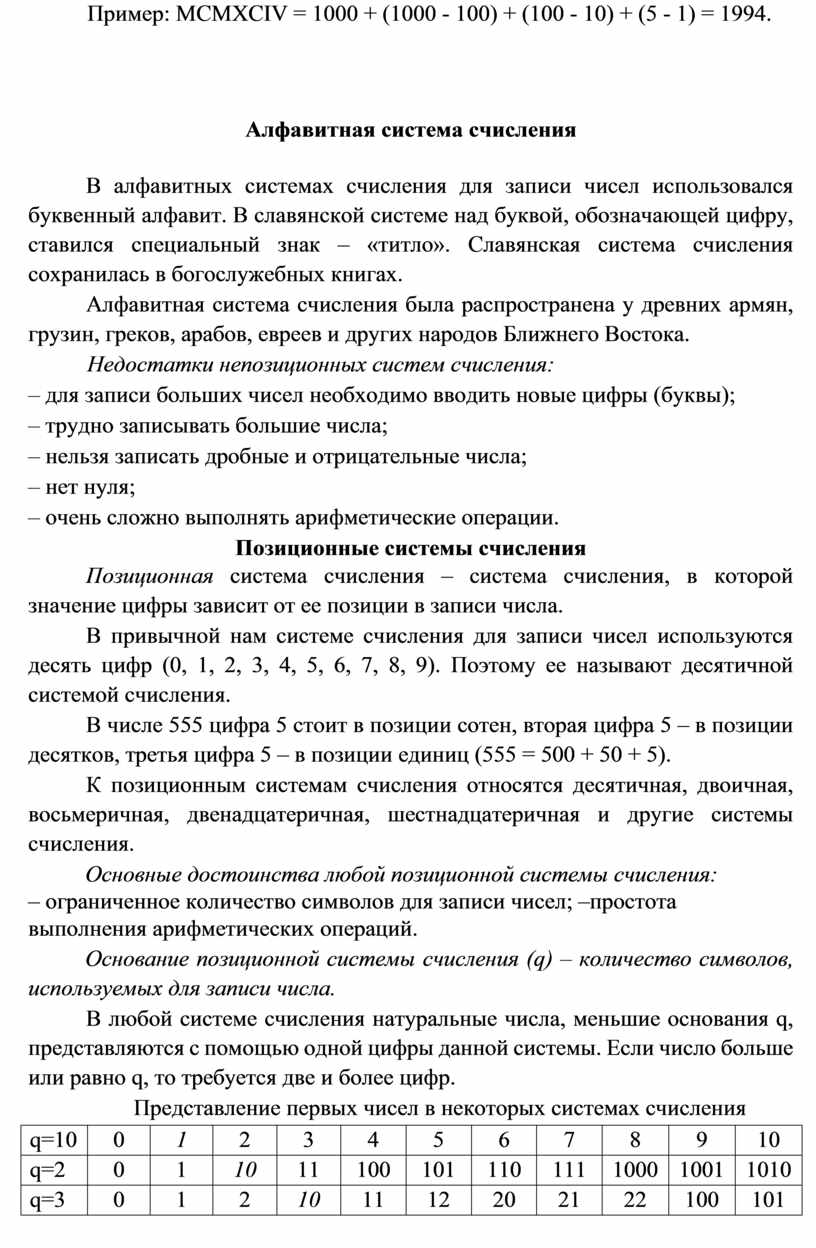 Пример: MCMXCIV = 1000 + (1000 - 100) + (100 - 10) + (5 - 1) = 1994.

Алфавитная система счисления

В алфавитных системах счисления для записи чисел использовался буквенный алфавит. В славянской системе над буквой, обозначающей цифру, ставился специальный знак – «титло». Славянская система счисления сохранилась в богослужебных книгах.

Алфавитная система счисления была распространена у древних армян, грузин, греков, арабов, евреев и других народов Ближнего Востока.

Недостатки непозиционных систем счисления:
– для записи больших чисел необходимо вводить новые цифры (буквы);
– трудно записывать большие числа;
– нельзя записать дробные и отрицательные числа;
– нет нуля;
– очень сложно выполнять арифметические операции.

Позиционные системы счисления

Позиционная система счисления – система счисления, в которой значение цифры зависит от ее позиции в записи числа.

В привычной нам системе счисления для записи чисел используются десять цифр (0, 1, 2, 3, 4, 5, 6, 7, 8, 9). Поэтому ее называют десятичной системой счисления.

В числе 555 цифра 5 стоит в позиции сотен, вторая цифра 5 – в позиции десятков, третья цифра 5 – в позиции единиц (555 = 500 + 50 + 5).

К позиционным системам счисления относятся десятичная, двоичная, восьмеричная, двенадцатеричная, шестнадцатеричная и другие системы счисления.

Основные достоинства любой позиционной системы счисления:
– ограниченное количество символов для записи чисел; –простота выполнения арифметических операций.

Основание позиционной системы счисления (q) – количество символов, используемых для записи числа.

В любой системе счисления натуральные числа, меньшие основания q, представляются с помощью одной цифры данной системы. Если число больше или равно q, то требуется две и более цифр.

Представление первых чисел в некоторых системах счисления

| q=10 | 0 | 1 | 2 | 3 | 4 | 5 | 6 | 7 | 8 | 9 | 10 |
|---|---|---|---|---|---|---|---|---|---|---|---|
| q=2 | 0 | 1 | 10 | 11 | 100 | 101 | 110 | 111 | 1000 | 1001 | 1010 |
| q=3 | 0 | 1 | 2 | 10 | 11 | 12 | 20 | 21 | 22 | 100 | 101 |